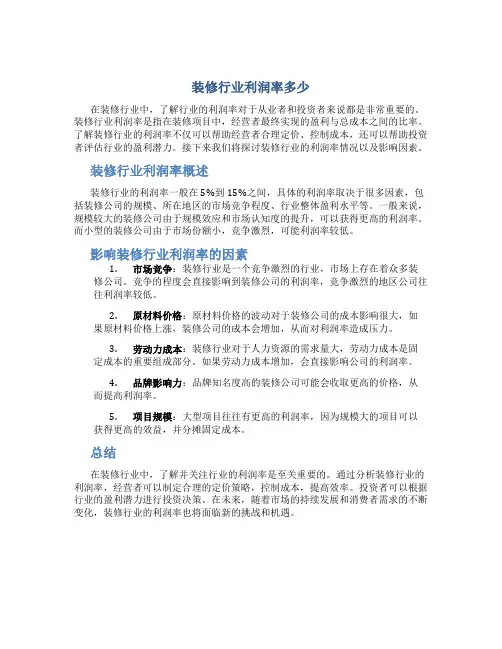 装修行业利润率多少

在装修行业中，了解行业的利润率对于从业者和投资者来说都是非常重要的。装修行业利润率是指在装修项目中，经营者最终实现的盈利与总成本之间的比率。了解装修行业的利润率不仅可以帮助经营者合理定价、控制成本，还可以帮助投资者评估行业的盈利潜力。接下来我们将探讨装修行业的利润率情况以及影响因素。

装修行业利润率概述

装修行业的利润率一般在5%到15%之间，具体的利润率取决于很多因素，包括装修公司的规模、所在地区的市场竞争程度、行业整体盈利水平等。一般来说，规模较大的装修公司由于规模效应和市场认知度的提升，可以获得更高的利润率。而小型的装修公司由于市场份额小，竞争激烈，可能利润率较低。

影响装修行业利润率的因素

1. 市场竞争：装修行业是一个竞争激烈的行业，市场上存在着众多装修公司。竞争的程度会直接影响到装修公司的利润率，竞争激烈的地区公司往往利润率较低。

2. 原材料价格：原材料价格的波动对于装修公司的成本影响很大，如果原材料价格上涨，装修公司的成本会增加，从而对利润率造成压力。

3. 劳动力成本：装修行业对于人力资源的需求量大，劳动力成本是固定成本的重要组成部分。如果劳动力成本增加，会直接影响公司的利润率。

4. 品牌影响力：品牌知名度高的装修公司可能会收取更高的价格，从而提高利润率。

5. 项目规模：大型项目往往有更高的利润率，因为规模大的项目可以获得更高的效益，并分摊固定成本。

总结

在装修行业中，了解并关注行业的利润率是至关重要的。通过分析装修行业的利润率，经营者可以制定合理的定价策略，控制成本，提高效率。投资者可以根据行业的盈利潜力进行投资决策。在未来，随着市场的持续发展和消费者需求的不断变化，装修行业的利润率也将面临新的挑战和机遇。